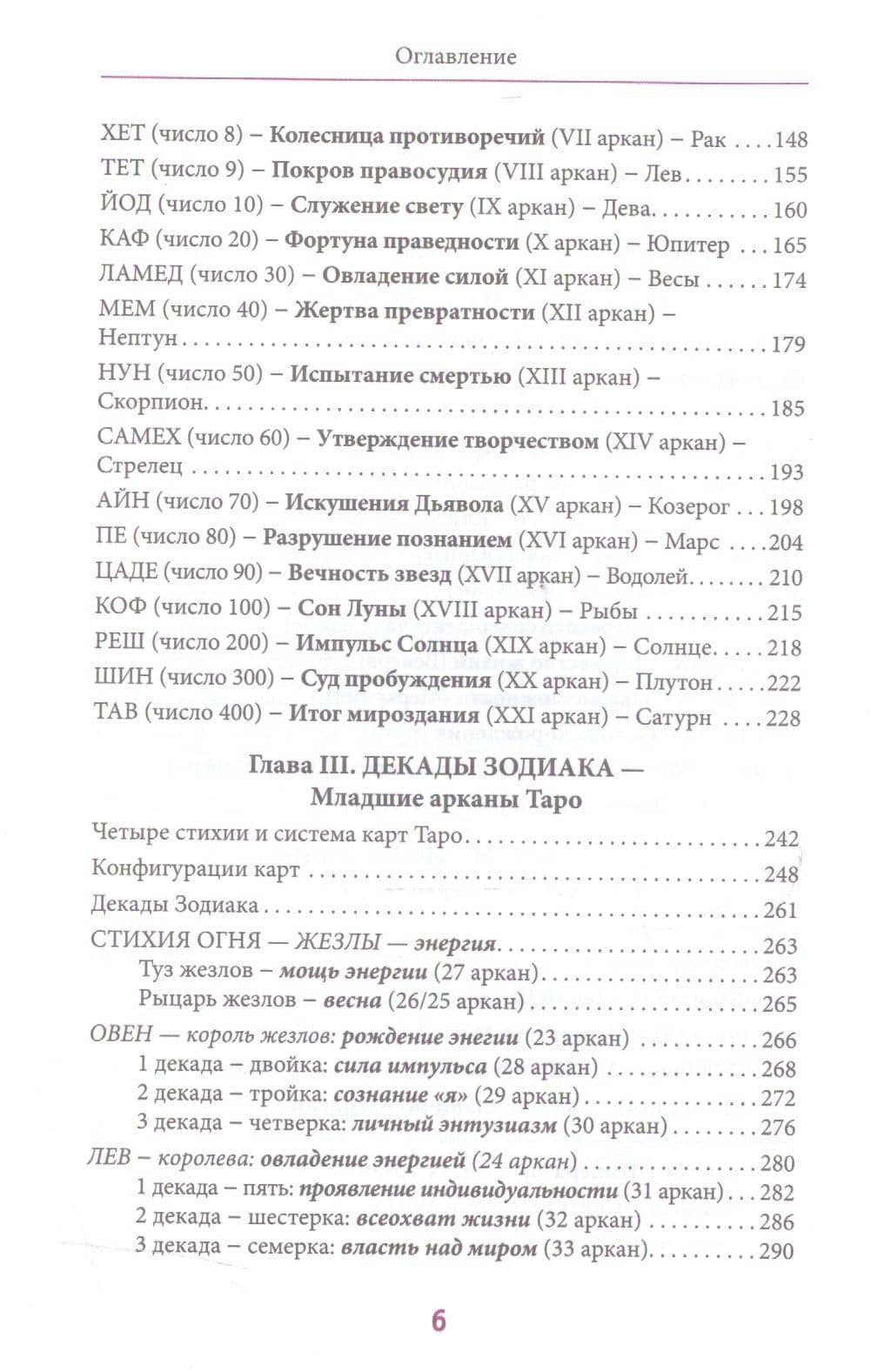 Оглавление

ХЕТ (число 8) – Колесница противоречий (VII аркан) – Рак 148
ТЕТ (число 9) – Покров правосудия (VIII аркан) – Лев 155
ЙОД (число 10) – Служение свету (IX аркан) – Дева 160
КАФ (число 20) – Фортуна праведности (X аркан) – Юпитер 165
ЛАМЕД (число 30) – Овладение силой (XI аркан) – Весы 174
МЕМ (число 40) – Жертва превратности (XII аркан) – Нептун 179
НУН (число 50) – Испытание смертью (XIII аркан) – Скорпион 185
САМЕХ (число 60) – Утверждение творчеством (XIV аркан) – Стрелец 193
АЙН (число 70) – Искушения Дьявола (XV аркан) – Козерог 198
ПЕ (число 80) – Разрушение познанием (XVI аркан) – Марс 204
ЦАДЕ (число 90) – Вечность звезд (XVII аркан) – Водолей 210
КОФ (число 100) – Сон Луны (XVIII аркан) – Рыбы 215
РЕШ (число 200) – Импульс Солнца (XIX аркан) – Солнце 218
ШИН (число 300) – Суд пробуждения (XX аркан) – Плутон 222
ТАВ (число 400) – Итог мироздания (XXI аркан) – Сатурн 228

Глава III. ДЕКАДЫ ЗОДИАКА —
Младшие арканы Таро

Четыре стихии и система карт Таро 242
Конфигурации карт 248
Декады Зодиака 261
СТИХИЯ ОГНЯ — ЖЕЗЛЫ — энергия 263
Туз жезлов – мощь энергии (27 аркан) 263
Рыцарь жезлов – весна (26/25 аркан) 265
ОВЕН — король жезлов: рождение энегии (23 аркан) 266
1 декада – двойка: сила импульса (28 аркан) 268
2 декада – тройка: сознание «я» (29 аркан) 272
3 декада – четверка: личный энтузиазм (30 аркан) 276
ЛЕВ – королева: овладение энергией (24 аркан) 280
1 декада – пять: проявление индивидуальности (31 аркан) 282
2 декада – шестерка: всеохват жизни (32 аркан) 286
3 декада – семерка: власть над миром (33 аркан) 290

6